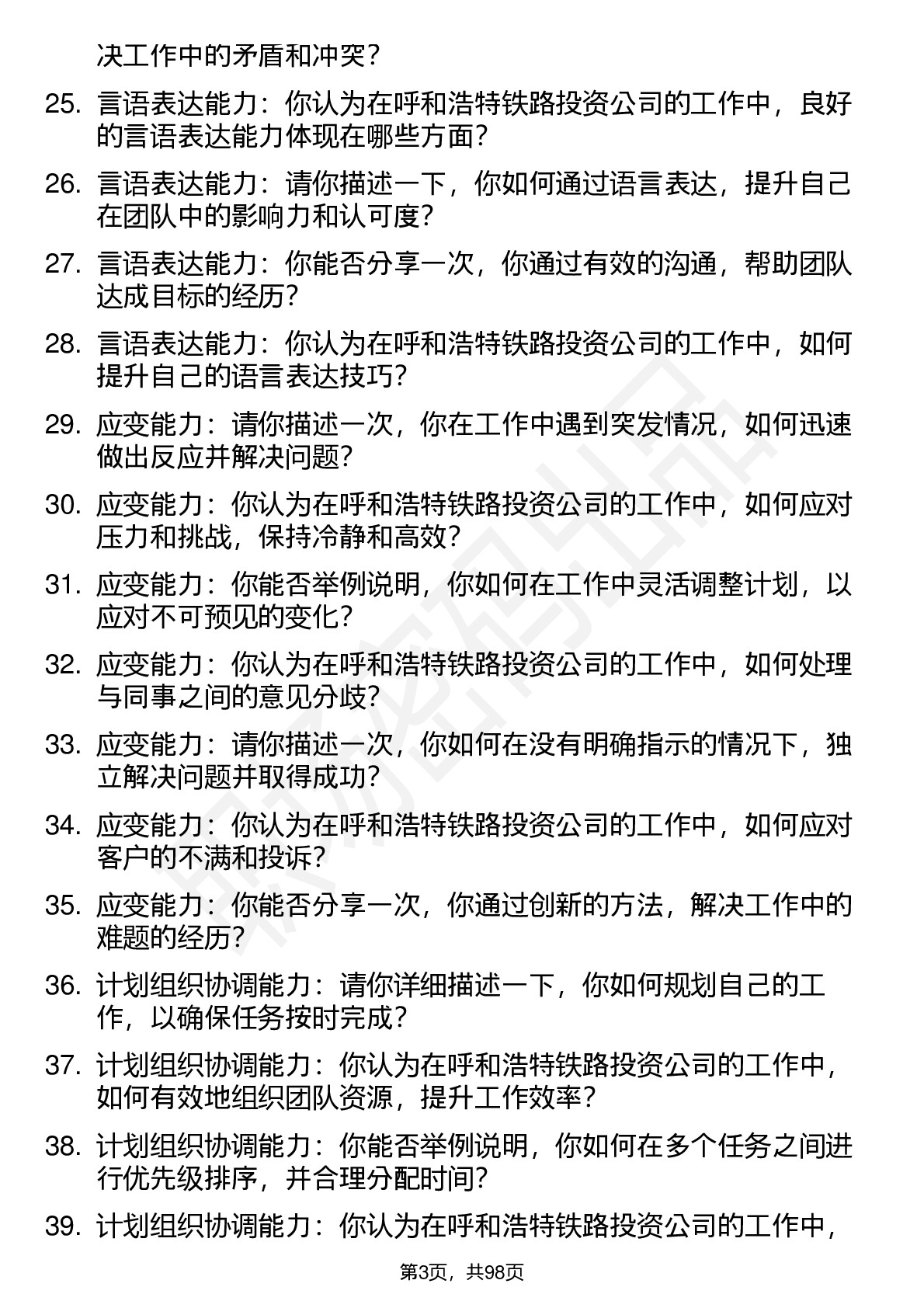 决工作中的矛盾和冲突？

25. 言语表达能力：你认为在呼和浩特铁路投资公司的工作中，良好的言语表达能力体现在哪些方面？

26. 言语表达能力：请你描述一下，你如何通过语言表达，提升自己在团队中的影响力和认可度？

27. 言语表达能力：你能否分享一次，你通过有效的沟通，帮助团队达成目标的经历？

28. 言语表达能力：你认为在呼和浩特铁路投资公司的工作中，如何提升自己的语言表达技巧？

29. 应变能力：请你描述一次，你在工作中遇到突发情况，如何迅速做出反应并解决问题？

30. 应变能力：你认为在呼和浩特铁路投资公司的工作中，如何应对压力和挑战，保持冷静和高效？

31. 应变能力：你能否举例说明，你如何在工作中灵活调整计划，以应对不可预见的变化？

32. 应变能力：你认为在呼和浩特铁路投资公司的工作中，如何处理与同事之间的意见分歧？

33. 应变能力：请你描述一次，你如何在没有明确指示的情况下，独立解决问题并取得成功？

34. 应变能力：你认为在呼和浩特铁路投资公司的工作中，如何应对客户的不满和投诉？

35. 应变能力：你能否分享一次，你通过创新的方法，解决工作中的难题的经历？

36. 计划组织协调能力：请你详细描述一下，你如何规划自己的工作，以确保任务按时完成？

37. 计划组织协调能力：你认为在呼和浩特铁路投资公司的工作中，如何有效地组织团队资源，提升工作效率？

38. 计划组织协调能力：你能否举例说明，你如何在多个任务之间进行优先级排序，并合理分配时间？

39. 计划组织协调能力：你认为在呼和浩特铁路投资公司的工作中，

第3页，共98页